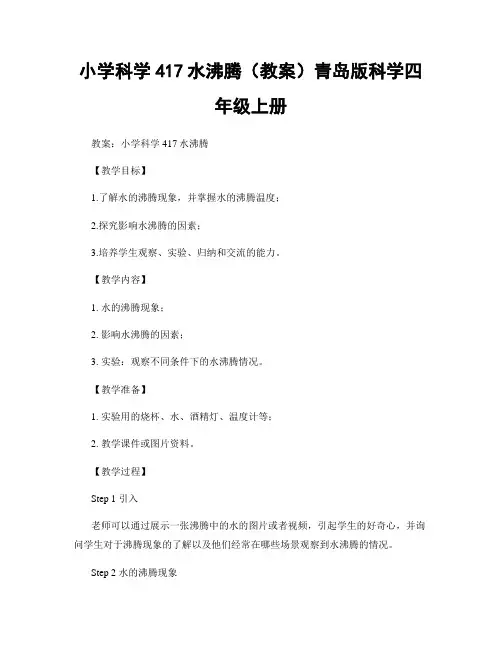 小学科学 417 水沸腾（教案）青岛版科学四年级上册

教案：小学科学 417 水沸腾

【教学目标】

1.了解水的沸腾现象，并掌握水的沸腾温度；

2.探究影响水沸腾的因素；

3.培养学生观察、实验、归纳和交流的能力。

【教学内容】

1. 水的沸腾现象；

2. 影响水沸腾的因素；

3. 实验：观察不同条件下的水沸腾情况。

【教学准备】

1. 实验用的烧杯、水、酒精灯、温度计等；

2. 教学课件或图片资料。

【教学过程】

Step 1 引入

老师可以通过展示一张沸腾中的水的图片或者视频，引起学生的好奇心，并询问学生对于沸腾现象的了解以及他们经常在哪些场景观察到水沸腾的情况。

Step 2 水的沸腾现象